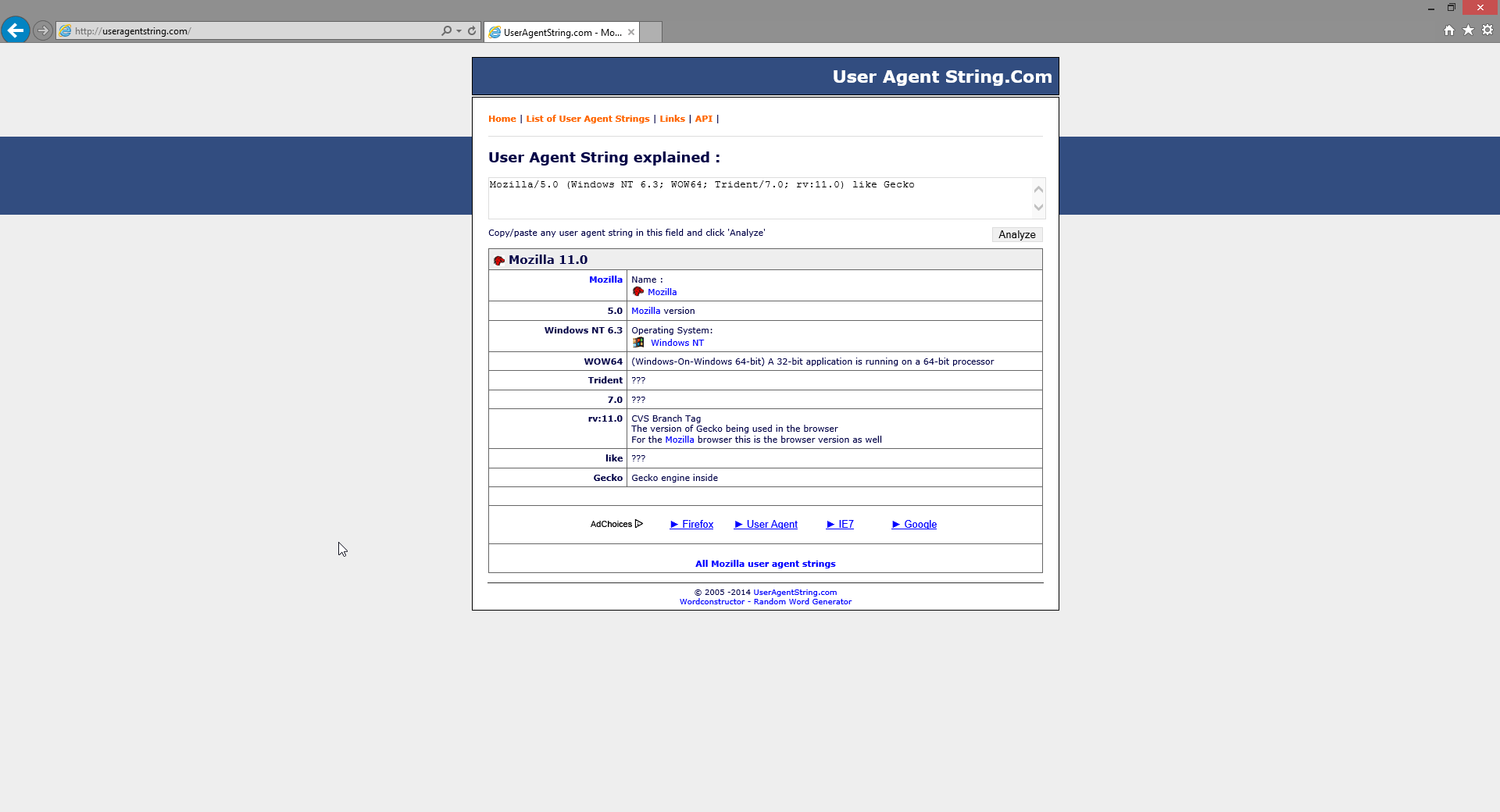 http://useragentstring.com/

UserAgentString.com - Mo...

User Agent String.Com

Home | List of User Agent Strings | Links | API |

User Agent String explained :

Mozilla/5.0 (Windows NT 6.3; WOW64; Trident/7.0; rv:11.0) like Gecko

Copy/paste any user agent string in this field and click 'Analyze'

Analyze

Mozilla 11.0

| | |
|---|---|
| Mozilla | Name : Mozilla |
| 5.0 | Mozilla version |
| Windows NT 6.3 | Operating System: Windows NT |
| WOW64 | (Windows-On-Windows 64-bit) A 32-bit application is running on a 64-bit processor |
| Trident | ??? |
| 7.0 | ??? |
| rv:11.0 | CVS Branch Tag The version of Gecko being used in the browser For the Mozilla browser this is the browser version as well |
| like | ??? |
| Gecko | Gecko engine inside |

AdChoices ▶ Firefox ▶ User Agent ▶ IE7 ▶ Google

All Mozilla user agent strings

© 2005 -2014 UserAgentString.com
Wordconstructor - Random Word Generator